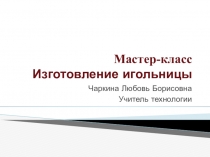 Мастер-класс
Изготовление игольницы

Чаркина Любовь Борисовна
Учитель технологии